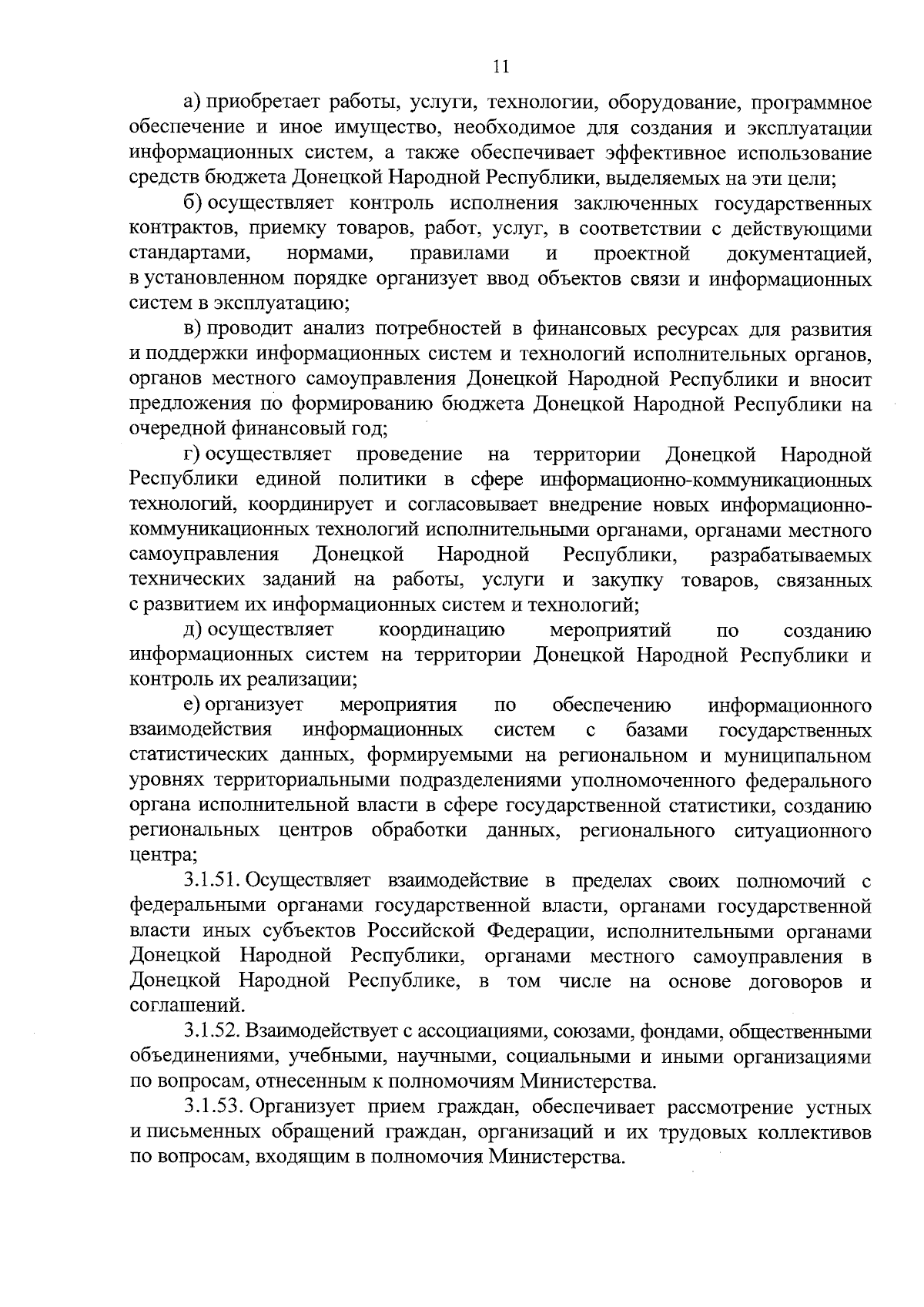 11

а) приобретает работы, услуги, технологии, оборудование, программное обеспечение и иное имущество, необходимое для создания и эксплуатации информационных систем, а также обеспечивает эффективное использование средств бюджета Донецкой Народной Республики, выделяемых на эти цели;

б) осуществляет контроль исполнения заключенных государственных контрактов, приемку товаров, работ, услуг, в соответствии с действующими стандартами, нормами, правилами и проектной документацией, в установленном порядке организует ввод объектов связи и информационных систем в эксплуатацию;

в) проводит анализ потребностей в финансовых ресурсах для развития и поддержки информационных систем и технологий исполнительных органов, органов местного самоуправления Донецкой Народной Республики и вносит предложения по формированию бюджета Донецкой Народной Республики на очередной финансовый год;

г) осуществляет проведение на территории Донецкой Народной Республики единой политики в сфере информационно-коммуникационных технологий, координирует и согласовывает внедрение новых информационно-коммуникационных технологий исполнительными органами, органами местного самоуправления Донецкой Народной Республики, разрабатываемых технических заданий на работы, услуги и закупку товаров, связанных с развитием их информационных систем и технологий;

д) осуществляет координацию мероприятий по созданию информационных систем на территории Донецкой Народной Республики и контроль их реализации;

е) организует мероприятия по обеспечению информационного взаимодействия информационных систем с базами государственных статистических данных, формируемыми на региональном и муниципальном уровнях территориальными подразделениями уполномоченного федерального органа исполнительной власти в сфере государственной статистики, созданию региональных центров обработки данных, регионального ситуационного центра;

3.1.51. Осуществляет взаимодействие в пределах своих полномочий с федеральными органами государственной власти, органами государственной власти иных субъектов Российской Федерации, исполнительными органами Донецкой Народной Республики, органами местного самоуправления в Донецкой Народной Республике, в том числе на основе договоров и соглашений.

3.1.52. Взаимодействует с ассоциациями, союзами, фондами, общественными объединениями, учебными, научными, социальными и иными организациями по вопросам, отнесенным к полномочиям Министерства.

3.1.53. Организует прием граждан, обеспечивает рассмотрение устных и письменных обращений граждан, организаций и их трудовых коллективов по вопросам, входящим в полномочия Министерства.